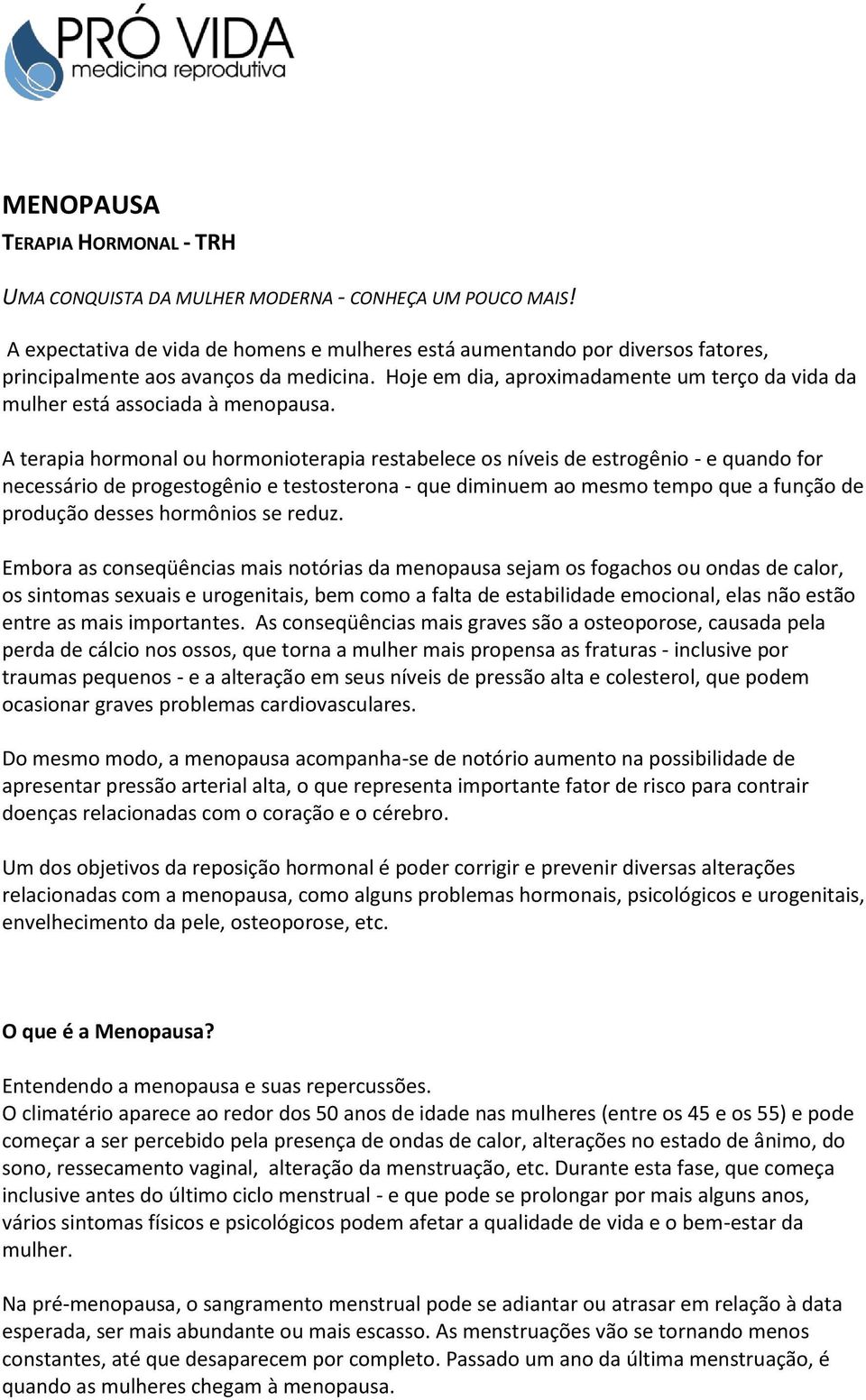 PRÓ VIDA
medicina reprodutiva

MENOPAUSA
TERAPIA HORMONAL - TRH

UMA CONQUISTA DA MULHER MODERNA - CONHEÇA UM POUCO MAIS!

A expectativa de vida de homens e mulheres está aumentando por diversos fatores, principalmente aos avanços da medicina. Hoje em dia, aproximadamente um terço da vida da mulher está associada à menopausa.

A terapia hormonal ou hormonioterapia restabelece os níveis de estrogênio - e quando for necessário de progestogênio e testosterona - que diminuem ao mesmo tempo que a função de produção desses hormônios se reduz.

Embora as conseqüências mais notórias da menopausa sejam os fogachos ou ondas de calor, os sintomas sexuais e urogenitais, bem como a falta de estabilidade emocional, elas não estão entre as mais importantes. As conseqüências mais graves são a osteoporose, causada pela perda de cálcio nos ossos, que torna a mulher mais propensa as fraturas - inclusive por traumas pequenos - e a alteração em seus níveis de pressão alta e colesterol, que podem ocasionar graves problemas cardiovasculares.

Do mesmo modo, a menopausa acompanha-se de notório aumento na possibilidade de apresentar pressão arterial alta, o que representa importante fator de risco para contrair doenças relacionadas com o coração e o cérebro.

Um dos objetivos da reposição hormonal é poder corrigir e prevenir diversas alterações relacionadas com a menopausa, como alguns problemas hormonais, psicológicos e urogenitais, envelhecimento da pele, osteoporose, etc.

O que é a Menopausa?

Entendendo a menopausa e suas repercussões.
O climatério aparece ao redor dos 50 anos de idade nas mulheres (entre os 45 e os 55) e pode começar a ser percebido pela presença de ondas de calor, alterações no estado de ânimo, do sono, ressecamento vaginal, alteração da menstruação, etc. Durante esta fase, que começa inclusive antes do último ciclo menstrual - e que pode se prolongar por mais alguns anos, vários sintomas físicos e psicológicos podem afetar a qualidade de vida e o bem-estar da mulher.

Na pré-menopausa, o sangramento menstrual pode se adiantar ou atrasar em relação à data esperada, ser mais abundante ou mais escasso. As menstruações vão se tornando menos constantes, até que desaparecem por completo. Passado um ano da última menstruação, é quando as mulheres chegam à menopausa.